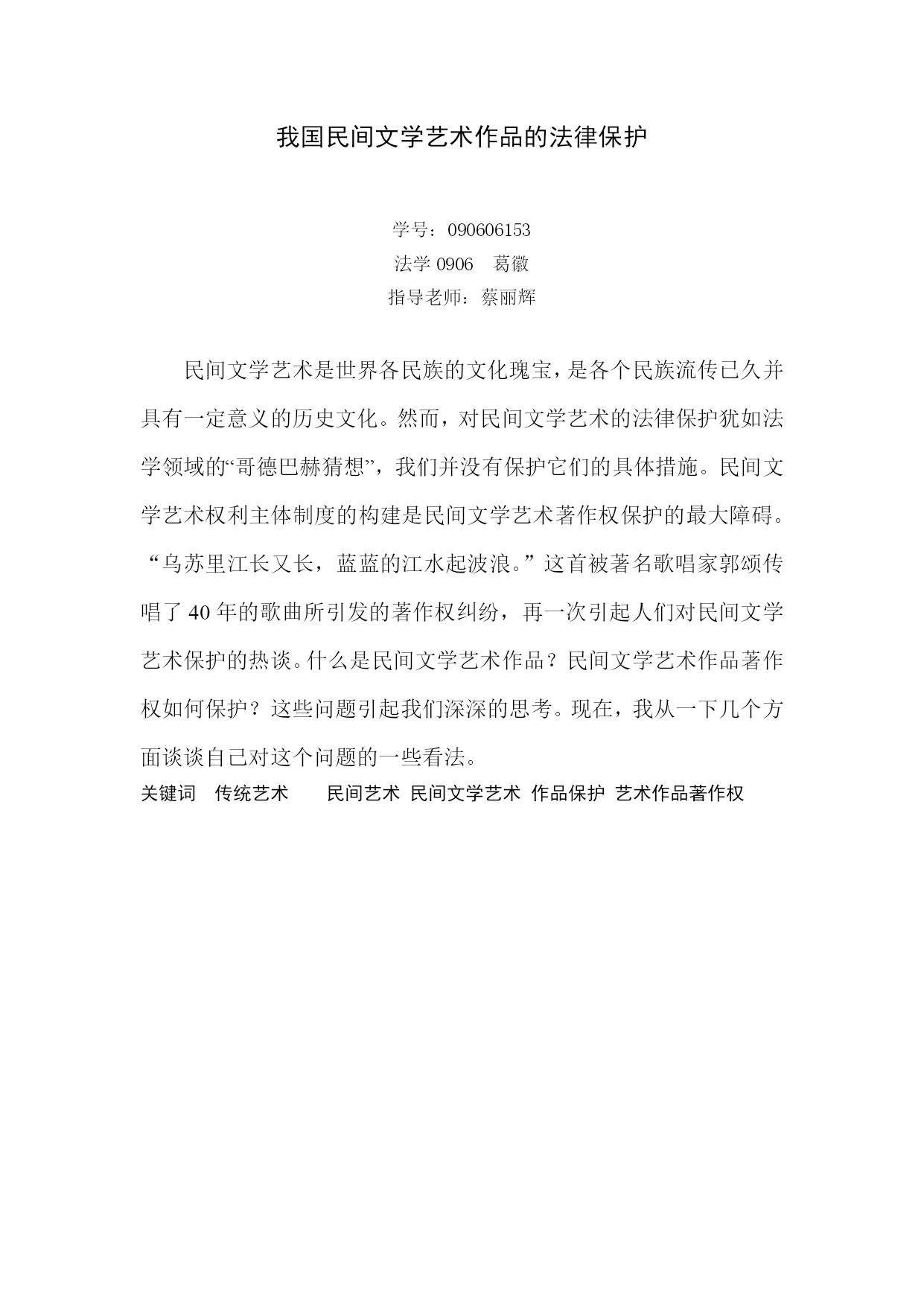 我国民间文学艺术作品的法律保护

学号：090606153
法学0906 葛徽
指导老师：蔡丽辉

民间文学艺术是世界各民族的文化瑰宝，是各个民族流传已久并具有一定意义的历史文化。然而，对民间文学艺术的法律保护犹如法学领域的“哥德巴赫猜想”，我们并没有保护它们的具体措施。民间文学艺术权利主体制度的构建是民间文学艺术著作权保护的最大障碍。“乌苏里江长又长，蓝蓝的江水起波浪。”这首被著名歌唱家郭颂传唱了40年的歌曲所引发的著作权纠纷，再一次引起人们对民间文学艺术保护的热谈。什么是民间文学艺术作品？民间文学艺术作品著作权如何保护？这些问题引起我们深深的思考。现在，我从一下几个方面谈谈自己对这个问题的一些看法。

关键词 传统艺术 民间艺术 民间文学艺术 作品保护 艺术作品著作权